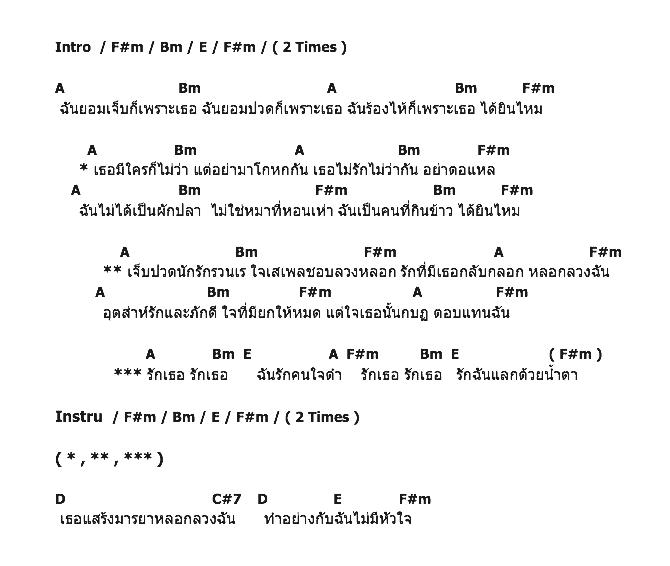 Intro / F#m / Bm / E / F#m / ( 2 Times )

A Bm A Bm F#m
ฉันยอมเจ็บก็เพราะเธอ ฉันยอมปวดก็เพราะเธอ ฉันร้องไห้ก็เพราะเธอ ได้ยินไหม

A Bm A Bm F#m
* เธอมีใครก็ไม่ว่า แต่อย่ามาโกหกกัน เธอไม่รักไม่ว่ากัน อย่าตอแหล
A Bm F#m Bm F#m
ฉันไม่ได้เป็นผักปลา ไม่ใช่หมาที่หอนเห่า ฉันเป็นคนที่กินข้าว ได้ยินไหม

A Bm F#m A F#m
** เจ็บปวดนักรักรวนเร ใจเสเพลชอบลวงหลอก รักที่มีเธอกลับกลอก หลอกลวงฉัน
A Bm F#m A F#m
อุตส่าห์รักและภักดี ใจที่มียกให้หมด แต่ใจเธอนั้นกบฏ ตอบแทนฉัน

A Bm E A F#m Bm E ( F#m )
*** รักเธอ รักเธอ ฉันรักคนใจดำ รักเธอ รักเธอ รักฉันแลกด้วยน้ำตา

Instru / F#m / Bm / E / F#m / ( 2 Times )

( * , ** , *** )

D C#7 D E F#m
เธอแสร้งมารยาหลอกลวงฉัน ทำอย่างกับฉันไม่มีหัวใจ